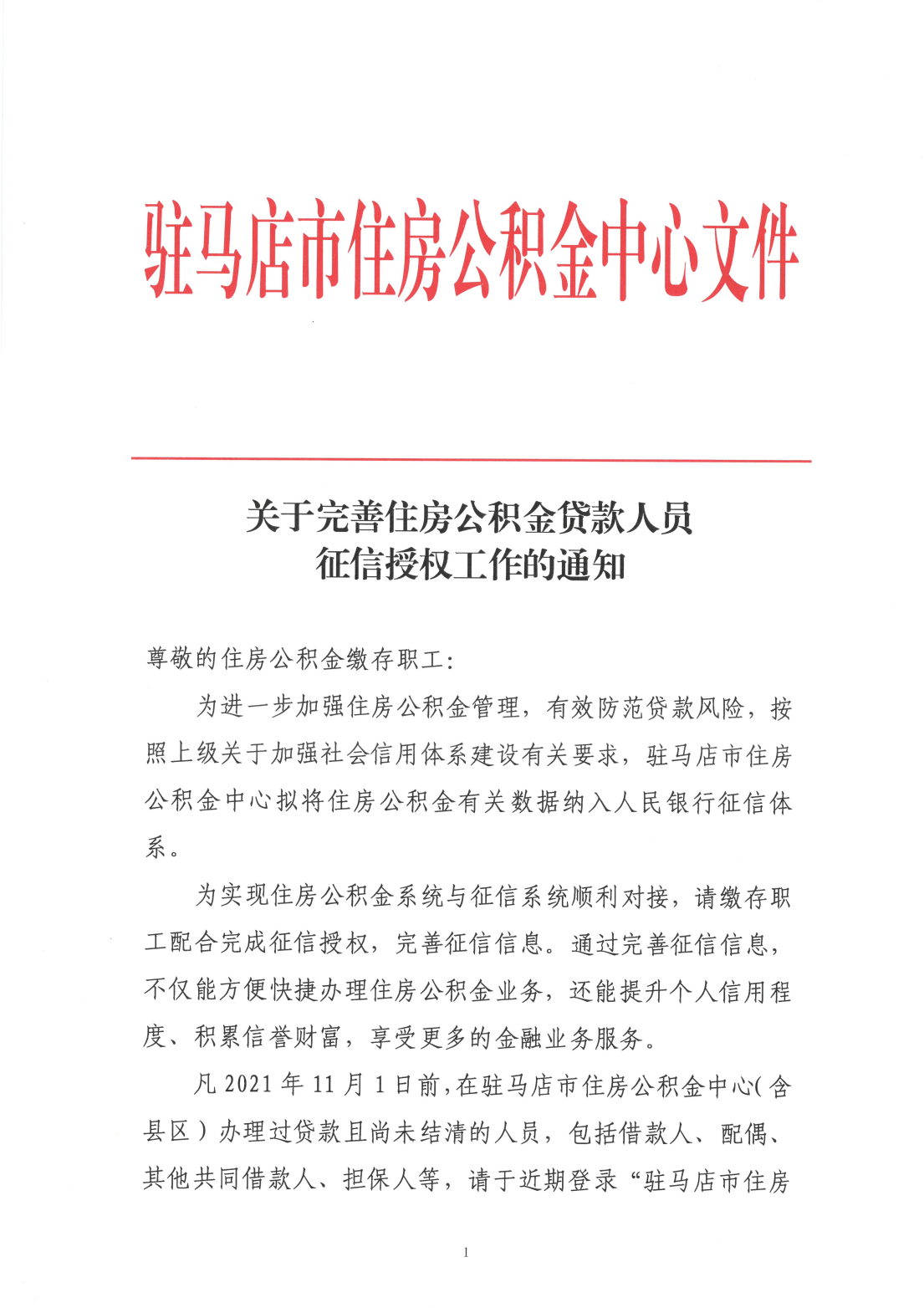 驻马店市住房公积金中心文件

关于完善住房公积金贷款人员
征信授权工作的通知

尊敬的住房公积金缴存职工:

为进一步加强住房公积金管理，有效防范贷款风险，按照上级关于加强社会信用体系建设有关要求，驻马店市住房公积金中心拟将住房公积金有关数据纳入人民银行征信体系。

为实现住房公积金系统与征信系统顺利对接，请缴存职工配合完成征信授权，完善征信信息。通过完善征信信息，不仅能方便快捷办理住房公积金业务，还能提升个人信用程度、积累信誉财富，享受更多的金融业务服务。

凡 2021 年 11 月 1 日前，在驻马店市住房公积金中心(含县区)办理过贷款且尚未结清的人员，包括借款人、配偶、其他共同借款人、担保人等，请于近期登录“驻马店市住房

1